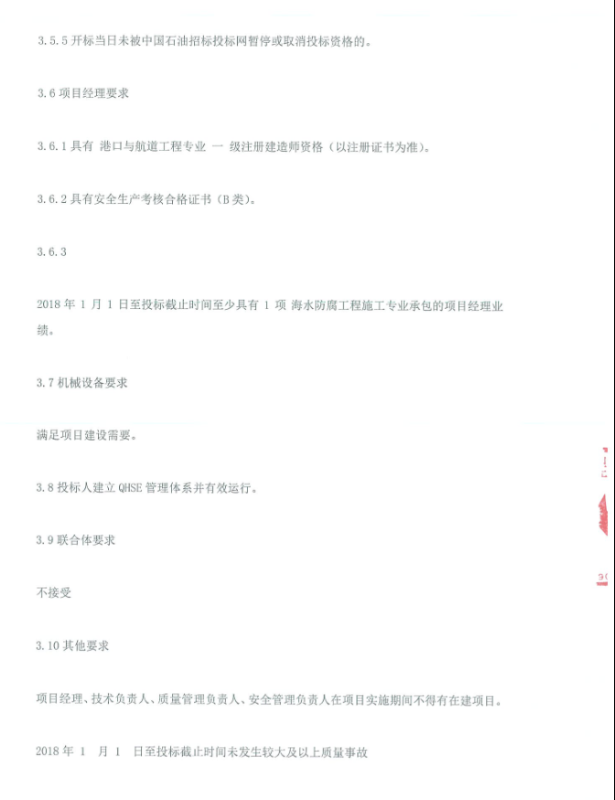 3.5.5 开标当日未被中国石油招标投标网暂停或取消投标资格的。

3.6 项目经理要求

3.6.1 具有 港口与航道工程专业 一 级注册建造师资格（以注册证书为准）。

3.6.2 具有安全生产考核合格证书（B 类）。

3.6.3

2018 年 1 月 1 日至投标截止时间至少具有 1 项 海水防腐工程施工专业承包的项目经理业绩。

3.7 机械设备要求

满足项目建设需要。

3.8 投标人建立 QHSE 管理体系并有效运行。

3.9 联合体要求

不接受

3.10 其他要求

项目经理、技术负责人、质量管理负责人、安全管理负责人在项目实施期间不得有在建项目。

2018 年 1 月 1 日至投标截止时间未发生较大及以上质量事故